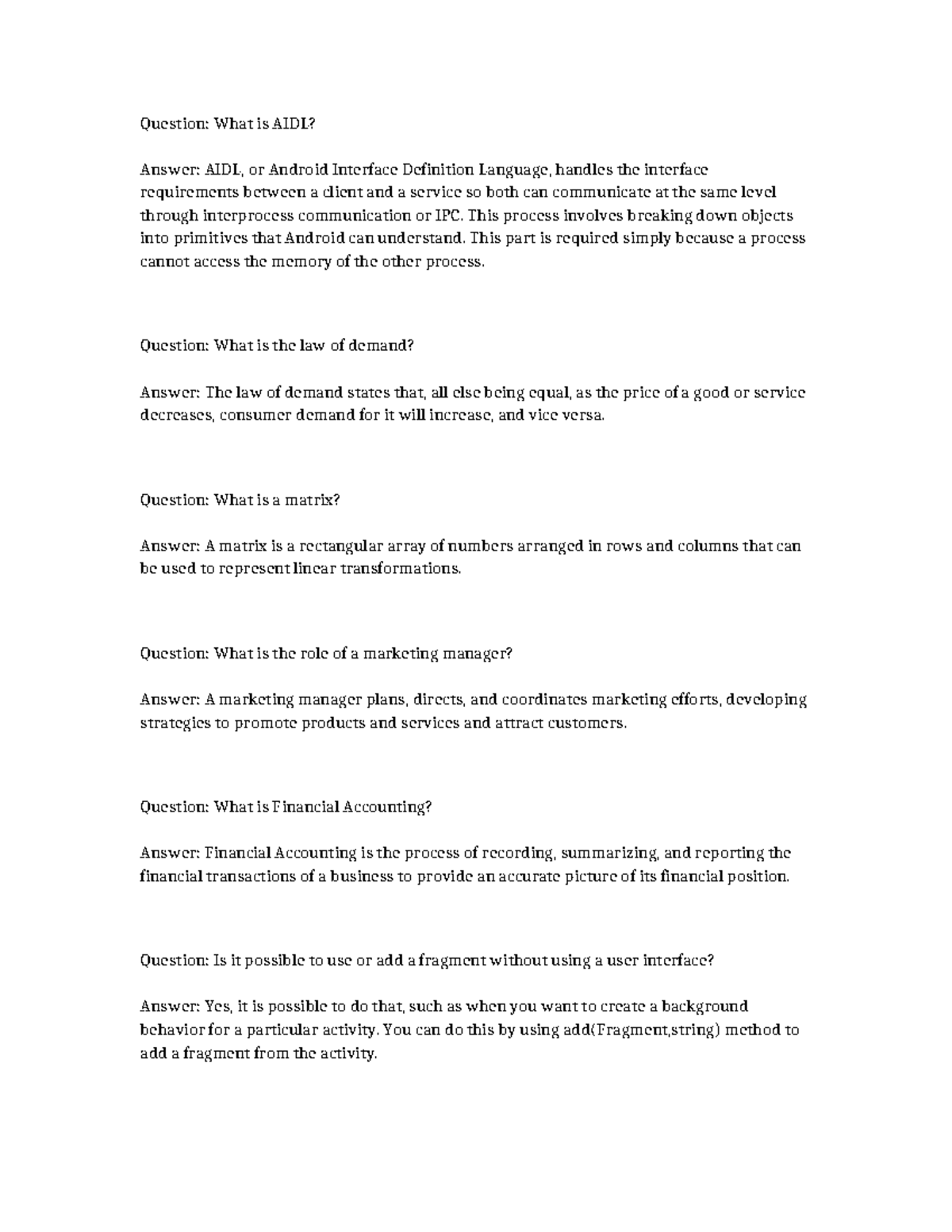 Question: What is AIDL?

Answer: AIDL, or Android Interface Definition Language, handles the interface requirements between a client and a service so both can communicate at the same level through interprocess communication or IPC. This process involves breaking down objects into primitives that Android can understand. This part is required simply because a process cannot access the memory of the other process.

Question: What is the law of demand?

Answer: The law of demand states that, all else being equal, as the price of a good or service decreases, consumer demand for it will increase, and vice versa.

Question: What is a matrix?

Answer: A matrix is a rectangular array of numbers arranged in rows and columns that can be used to represent linear transformations.

Question: What is the role of a marketing manager?

Answer: A marketing manager plans, directs, and coordinates marketing efforts, developing strategies to promote products and services and attract customers.

Question: What is Financial Accounting?

Answer: Financial Accounting is the process of recording, summarizing, and reporting the financial transactions of a business to provide an accurate picture of its financial position.

Question: Is it possible to use or add a fragment without using a user interface?

Answer: Yes, it is possible to do that, such as when you want to create a background behavior for a particular activity. You can do this by using add(Fragment,string) method to add a fragment from the activity.